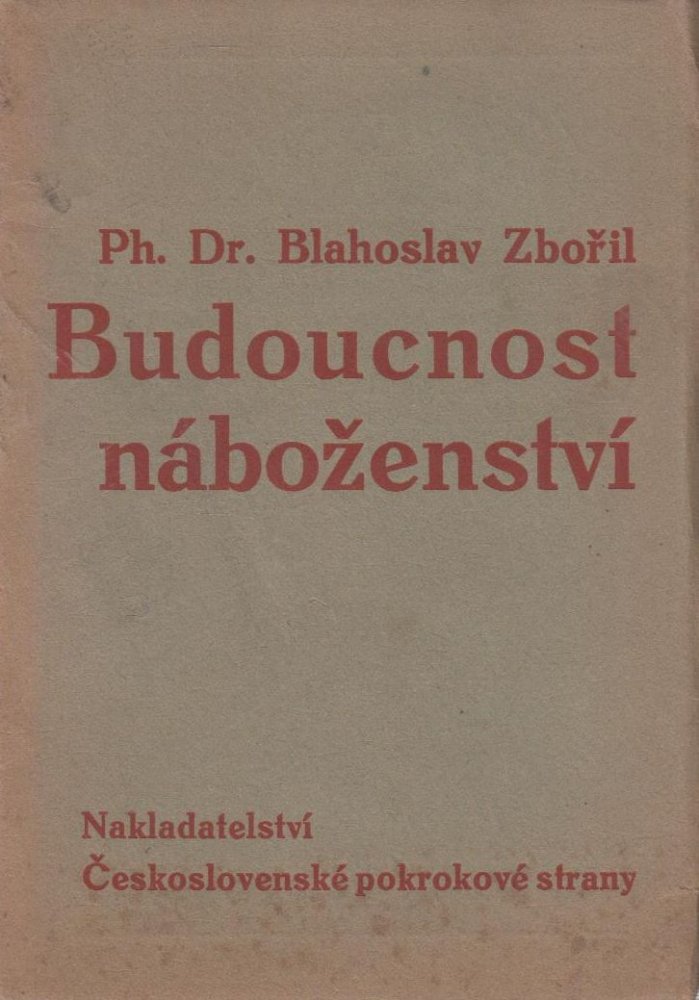 Ph. Dr. Blahoslav Zbořil

Budoucnost náboženství

Nakladatelství
Československé pokrokové strany